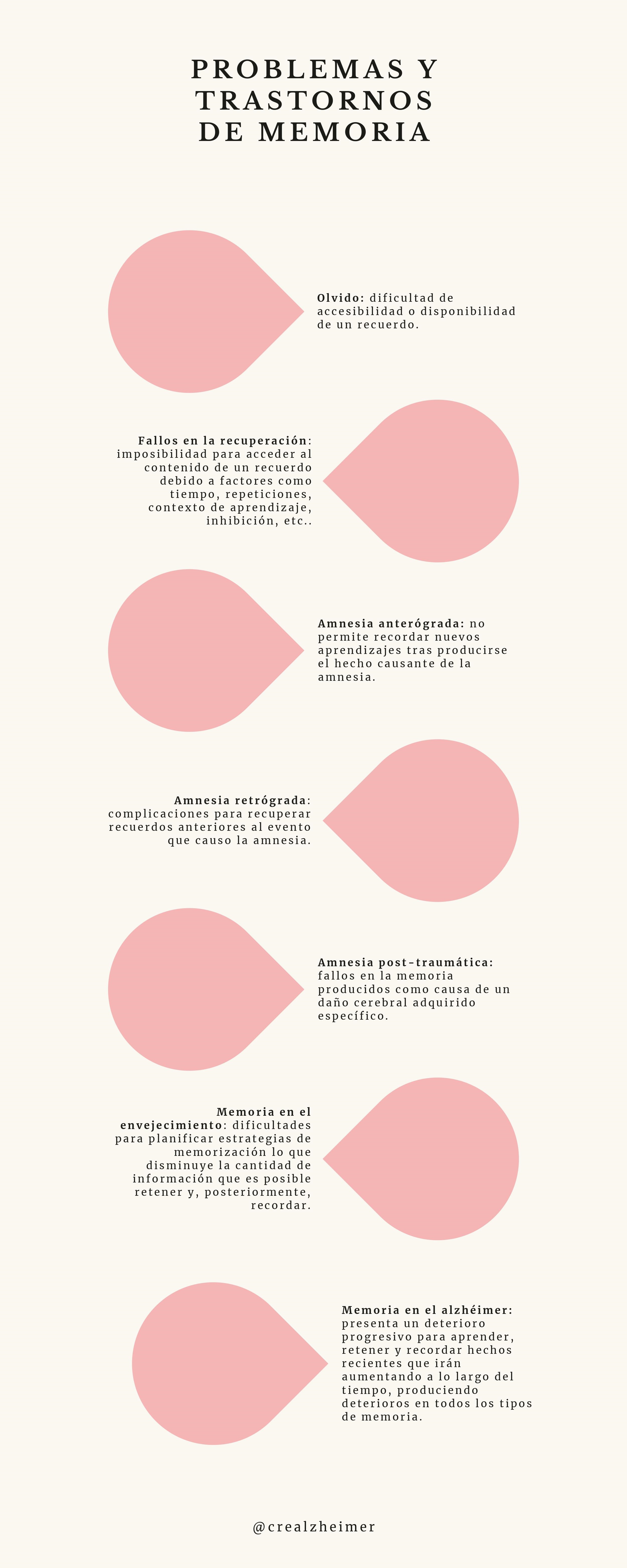 PROBLEMAS Y TRASTORNOS DE MEMORIA

Olvido: dificultad de accesibilidad o disponibilidad de un recuerdo.

Fallos en la recuperación: imposibilidad para acceder al contenido de un recuerdo debido a factores como tiempo, repeticiones, contexto de aprendizaje, inhibición, etc..

Amnesia anterógrada: no permite recordar nuevos aprendizajes tras producirse el hecho causante de la amnesia.

Amnesia retrógrada: complicaciones para recuperar recuerdos anteriores al evento que causo la amnesia.

Amnesia post-traumática: fallos en la memoria producidos como causa de un daño cerebral adquirido específico.

Memoria en el envejecimiento: dificultades para planificar estrategias de memorización lo que disminuye la cantidad de información que es posible retener y, posteriormente, recordar.

Memoria en el alzhéimer: presenta un deterioro progresivo para aprender, retener y recordar hechos recientes que irán aumentando a lo largo del tiempo, produciendo deterioros en todos los tipos de memoria.

@crealzheimer